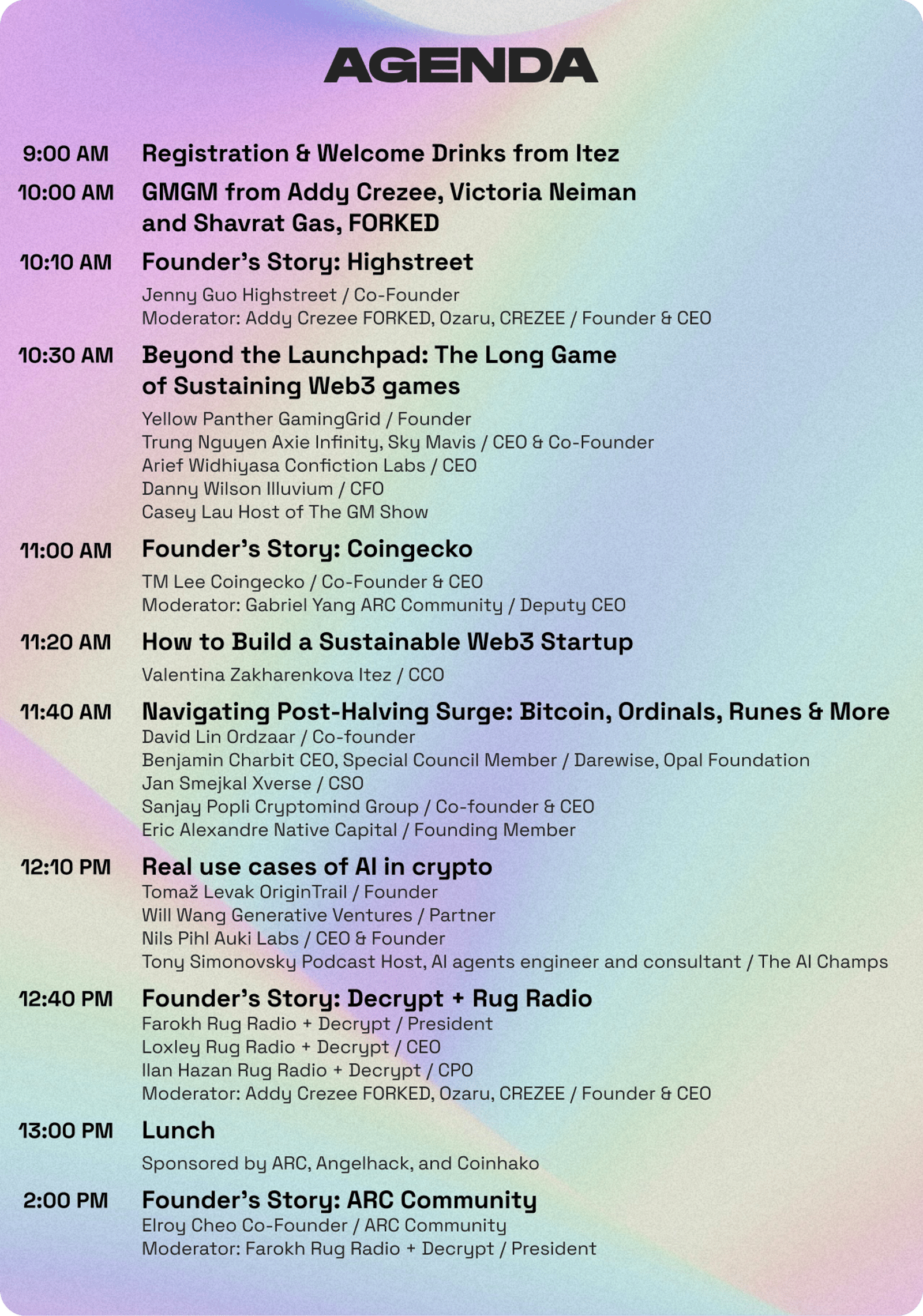 AGENDA

9:00 AM Registration & Welcome Drinks from Itez

10:00 AM GMGM from Addy Crezee, Victoria Neiman and Shavrat Gas, FORKED

10:10 AM Founder's Story: Highstreet
Jenny Guo Highstreet / Co-Founder
Moderator: Addy Crezee FORKED, Ozaru, CREZEE / Founder & CEO

10:30 AM Beyond the Launchpad: The Long Game of Sustaining Web3 games
Yellow Panther GamingGrid / Founder
Trung Nguyen Axie Infinity, Sky Mavis / CEO & Co-Founder
Arief Widhiyasa Confiction Labs / CEO
Danny Wilson Illuvium / CFO
Casey Lau Host of The GM Show

11:00 AM Founder's Story: Coingecko
TM Lee Coingecko / Co-Founder & CEO
Moderator: Gabriel Yang ARC Community / Deputy CEO

11:20 AM How to Build a Sustainable Web3 Startup
Valentina Zakharenkova Itez / CCO

11:40 AM Navigating Post-Halving Surge: Bitcoin, Ordinals, Runes & More
David Lin Ordzaar / Co-founder
Benjamin Charbit CEO, Special Council Member / Darewise, Opal Foundation
Jan Smejkal Xverse / CSO
Sanjay Popli Cryptomind Group / Co-founder & CEO
Eric Alexandre Native Capital / Founding Member

12:10 PM Real use cases of AI in crypto
Tomaž Levak OriginTrail / Founder
Will Wang Generative Ventures / Partner
Nils Pihl Auki Labs / CEO & Founder
Tony Simonovsky Podcast Host, AI agents engineer and consultant / The AI Champs

12:40 PM Founder's Story: Decrypt + Rug Radio
Farokh Rug Radio + Decrypt / President
Loxley Rug Radio + Decrypt / CEO
Ilan Hazan Rug Radio + Decrypt / CPO
Moderator: Addy Crezee FORKED, Ozaru, CREZEE / Founder & CEO

13:00 PM Lunch
Sponsored by ARC, Angelhack, and Coinhako

2:00 PM Founder's Story: ARC Community
Elroy Cheo Co-Founder / ARC Community
Moderator: Farokh Rug Radio + Decrypt / President